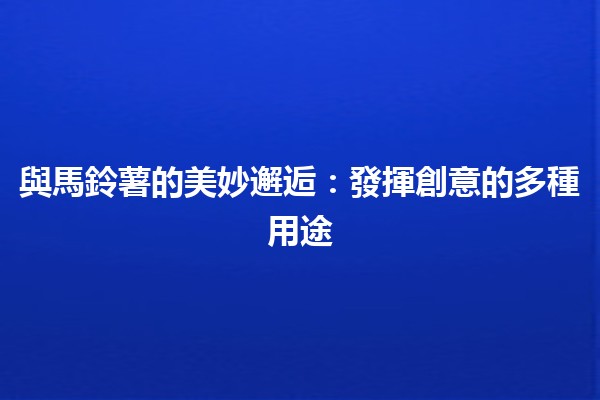 與馬鈴薯的美妙邂逅：發揮創意的多種用途